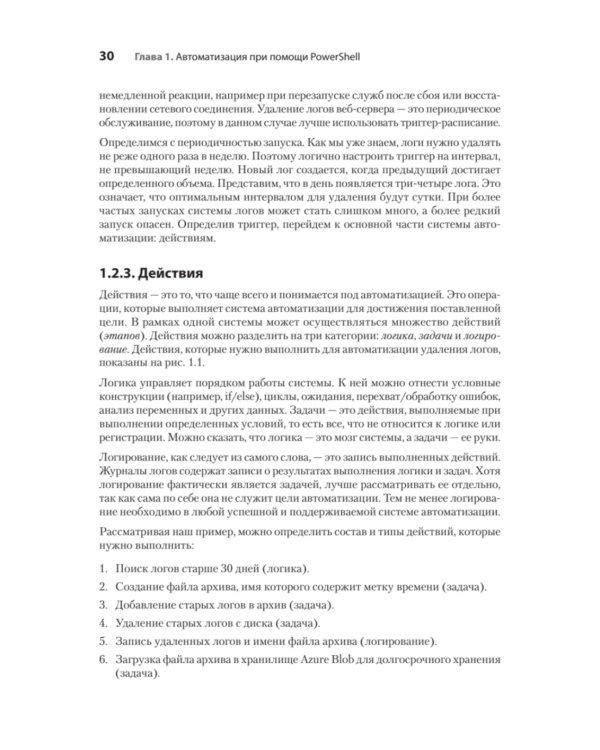 30 Глава 1. Автоматизация при помощи PowerShell

немедленной реакции, например при перезапуске служб после сбоя или восстановлении сетевого соединения. Удаление логов веб-сервера — это периодическое обслуживание, поэтому в данном случае лучше использовать триггер-расписание.

Определимся с периодичностью запуска. Как мы уже знаем, логи нужно удалять не реже одного раза в неделю. Поэтому логично настроить триггер на интервал, не превышающий неделю. Новый лог создается, когда предыдущий достигает определенного объема. Представим, что в день появляется три-четыре лога. Это означает, что оптимальным интервалом для удаления будут сутки. При более частых запусках системы логов может стать слишком много, а более редкий запуск опасен. Определив триггер, перейдем к основной части системы автоматизации: действиям.

1.2.3. Действия

Действия — это то, что чаще всего и понимается под автоматизацией. Это операции, которые выполняет система автоматизации для достижения поставленной цели. В рамках одной системы может осуществляться множество действий (этапов). Действия можно разделить на три категории: логика, задачи и логирование. Действия, которые нужно выполнить для автоматизации удаления логов, показаны на рис. 1.1.

Логика управляет порядком работы системы. К ней можно отнести условные конструкции (например, if/else), циклы, ожидания, перехват/обработку ошибок, анализ переменных и других данных. Задачи — это действия, выполняемые при выполнении определенных условий, то есть все, что не относится к логике или регистрации. Можно сказать, что логика — это мозг системы, а задачи — ее руки.

Логирование, как следует из самого слова, — это запись выполненных действий. Журналы логов содержат записи о результатах выполнения логики и задач. Хотя логирование фактически является задачей, лучше рассматривать ее отдельно, так как сама по себе она не служит цели автоматизации. Тем не менее логирование необходимо в любой успешной и поддерживаемой системе автоматизации.

Рассматривая наш пример, можно определить состав и типы действий, которые нужно выполнить:

1. Поиск логов старше 30 дней (логика).
2. Создание файла архива, имя которого содержит метку времени (задача).
3. Добавление старых логов в архив (задача).
4. Удаление старых логов с диска (задача).
5. Запись удаленных логов и имени файла архива (логирование).
6. Загрузка файла архива в хранилище Azure Blob для долгосрочного хранения (задача).